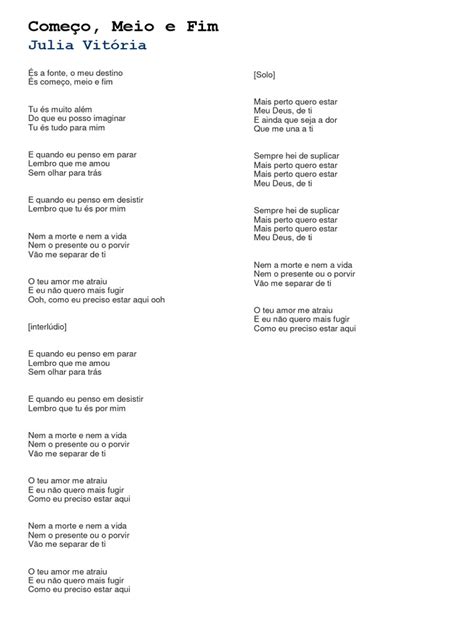 Começo, Meio e Fim
Julia Vitória

És a fonte, o meu destino
És começo, meio e fim

Tu és muito além
Do que eu posso imaginar
Tu és tudo para mim

E quando eu penso em parar
Lembro que me amou
Sem olhar para trás

E quando eu penso em desistir
Lembro que tu és por mim

Nem a morte e nem a vida
Nem o presente ou o porvir
Vão me separar de ti

O teu amor me atraiu
E eu não quero mais fugir
Ooh, como eu preciso estar aqui ooh

[interlúdio]

E quando eu penso em parar
Lembro que me amou
Sem olhar para trás

E quando eu penso em desistir
Lembro que tu és por mim

Nem a morte e nem a vida
Nem o presente ou o porvir
Vão me separar de ti

O teu amor me atraiu
E eu não quero mais fugir
Como eu preciso estar aqui

Nem a morte e nem a vida
Nem o presente ou o porvir
Vão me separar de ti

O teu amor me atraiu
E eu não quero mais fugir
Como eu preciso estar aqui

[Solo]

Mais perto quero estar
Meu Deus, de ti
E ainda que seja a dor
Que me una a ti

Sempre hei de suplicar
Mais perto quero estar
Mais perto quero estar
Meu Deus, de ti

Sempre hei de suplicar
Mais perto quero estar
Mais perto quero estar
Meu Deus, de ti

Nem a morte e nem a vida
Nem o presente ou o porvir
Vão me separar de ti

O teu amor me atraiu
E eu não quero mais fugir
Como eu preciso estar aqui